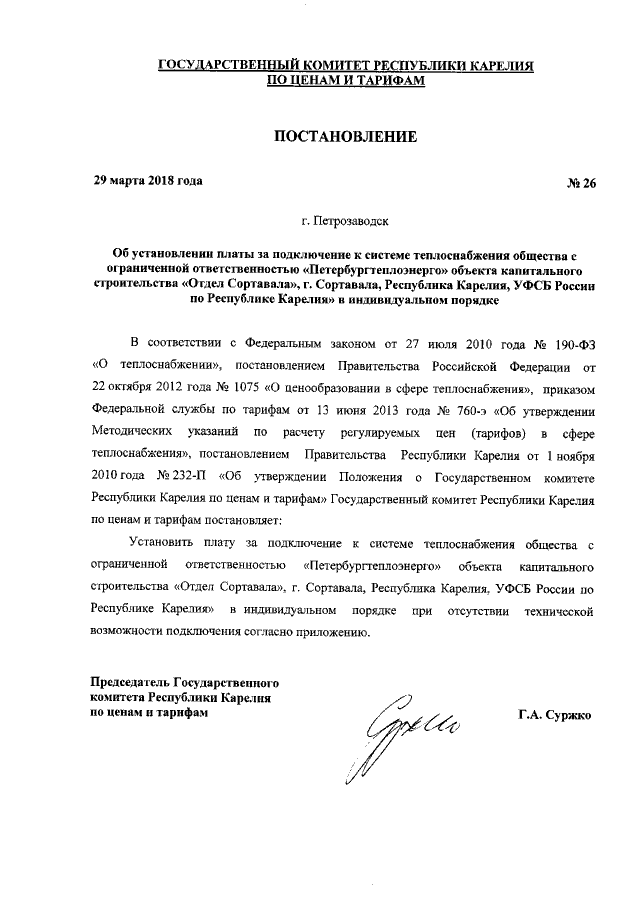 ГОСУДАРСТВЕННЫЙ КОМИТЕТ РЕСПУБЛИКИ КАРЕЛИЯ
ПО ЦЕНАМ И ТАРИФАМ

ПОСТАНОВЛЕНИЕ

29 марта 2018 года № 26

г. Петрозаводск

Об установлении платы за подключение к системе теплоснабжения общества с ограниченной ответственностью «Петербургтеплоэнерго» объекта капитального строительства «Отдел Сортавала», г. Сортавала, Республика Карелия, УФСБ России по Республике Карелия» в индивидуальном порядке

В соответствии с Федеральным законом от 27 июля 2010 года № 190-ФЗ «О теплоснабжении», постановлением Правительства Российской Федерации от 22 октября 2012 года № 1075 «О ценообразовании в сфере теплоснабжения», приказом Федеральной службы по тарифам от 13 июня 2013 года № 760-э «Об утверждении Методических указаний по расчету регулируемых цен (тарифов) в сфере теплоснабжения», постановлением Правительства Республики Карелия от 1 ноября 2010 года № 232-П «Об утверждении Положения о Государственном комитете Республики Карелия по ценам и тарифам» Государственный комитет Республики Карелия по ценам и тарифам постановляет:

Установить плату за подключение к системе теплоснабжения общества с ограниченной ответственностью «Петербургтеплоэнерго» объекта капитального строительства «Отдел Сортавала», г. Сортавала, Республика Карелия, УФСБ России по Республике Карелия» в индивидуальном порядке при отсутствии технической возможности подключения согласно приложению.

Председатель Государственного
комитета Республики Карелия
по ценам и тарифам

Г.А. Суржко